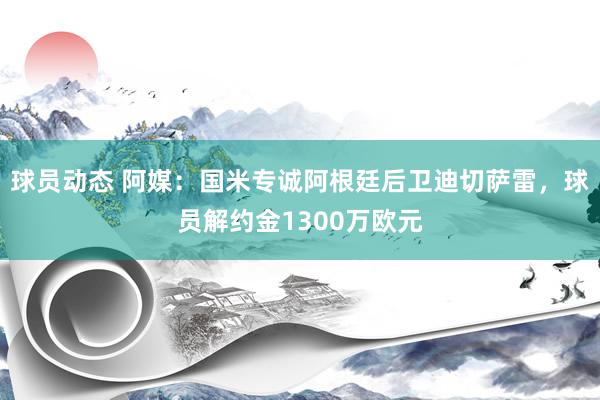 球员动态 阿媒：国米专诚阿根廷后卫迪切萨雷，球员解约金1300万欧元